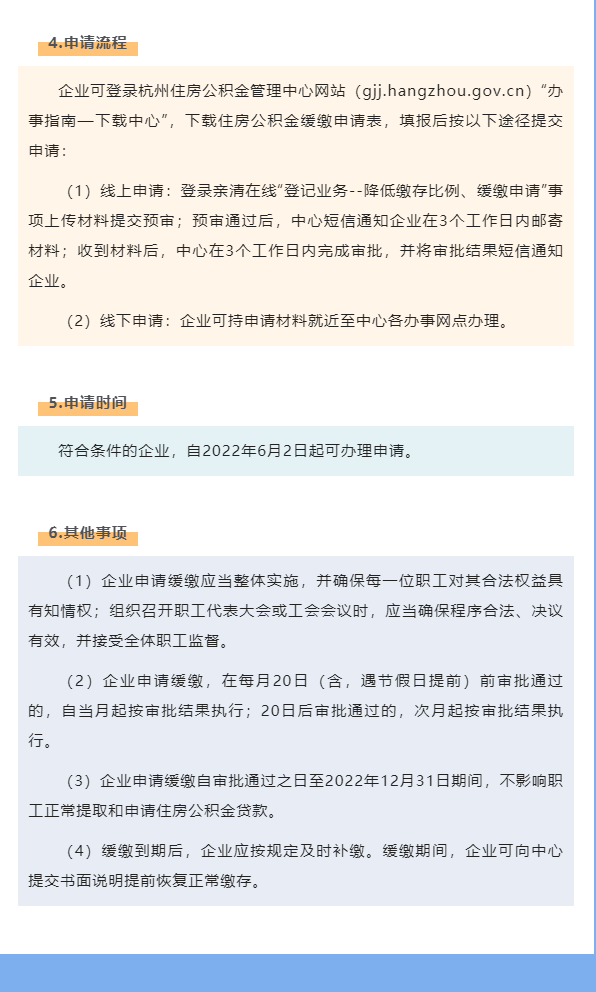 4.申请流程

企业可登录杭州住房公积金管理中心网站（gjj.hangzhou.gov.cn）“办事指南—下载中心”，下载住房公积金缓缴申请表，填报后按以下途径提交申请：

（1）线上申请：登录亲清在线“登记业务--降低缴存比例、缓缴申请”事项上传材料提交预审；预审通过后，中心短信通知企业在3个工作日内邮寄材料；收到材料后，中心在3个工作日内完成审批，并将审批结果短信通知企业。

（2）线下申请：企业可持申请材料就近至中心各办事网点办理。

5.申请时间

符合条件的企业，自2022年6月2日起可办理申请。

6.其他事项

（1）企业申请缓缴应当整体实施，并确保每一位职工对其合法权益具有知情权；组织召开职工代表大会或工会会议时，应当确保程序合法、决议有效，并接受全体职工监督。

（2）企业申请缓缴，在每月20日（含，遇节假日提前）前审批通过的，自当月起按审批结果执行；20日后审批通过的，次月起按审批结果执行。

（3）企业申请缓缴自审批通过之日至2022年12月31日期间，不影响职工正常提取和申请住房公积金贷款。

（4）缓缴到期后，企业应按规定及时补缴。缓缴期间，企业可向中心提交书面说明提前恢复正常缴存。